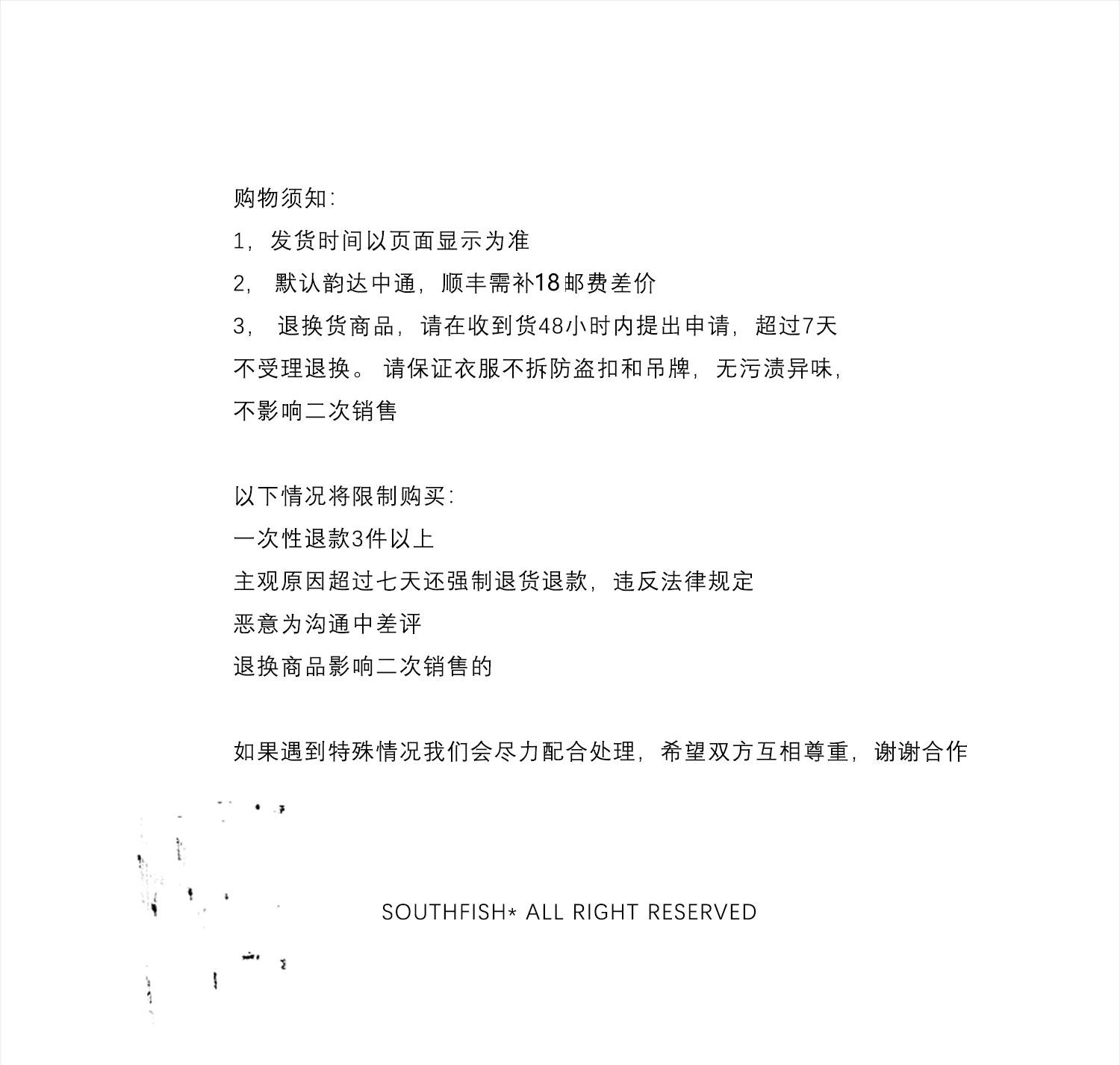 购物须知:

1，发货时间以页面显示为准

2， 默认韵达中通，顺丰需补18邮费差价

3， 退换货商品，请在收到货48小时内提出申请，超过7天不受理退换。 请保证衣服不拆防盗扣和吊牌，无污渍异味，不影响二次销售

以下情况将限制购买:

一次性退款3件以上

主观原因超过七天还强制退货退款，违反法律规定

恶意为沟通中差评

退换商品影响二次销售的

如果遇到特殊情况我们会尽力配合处理，希望双方互相尊重，谢谢合作

SOUTHFISH* ALL RIGHT RESERVED